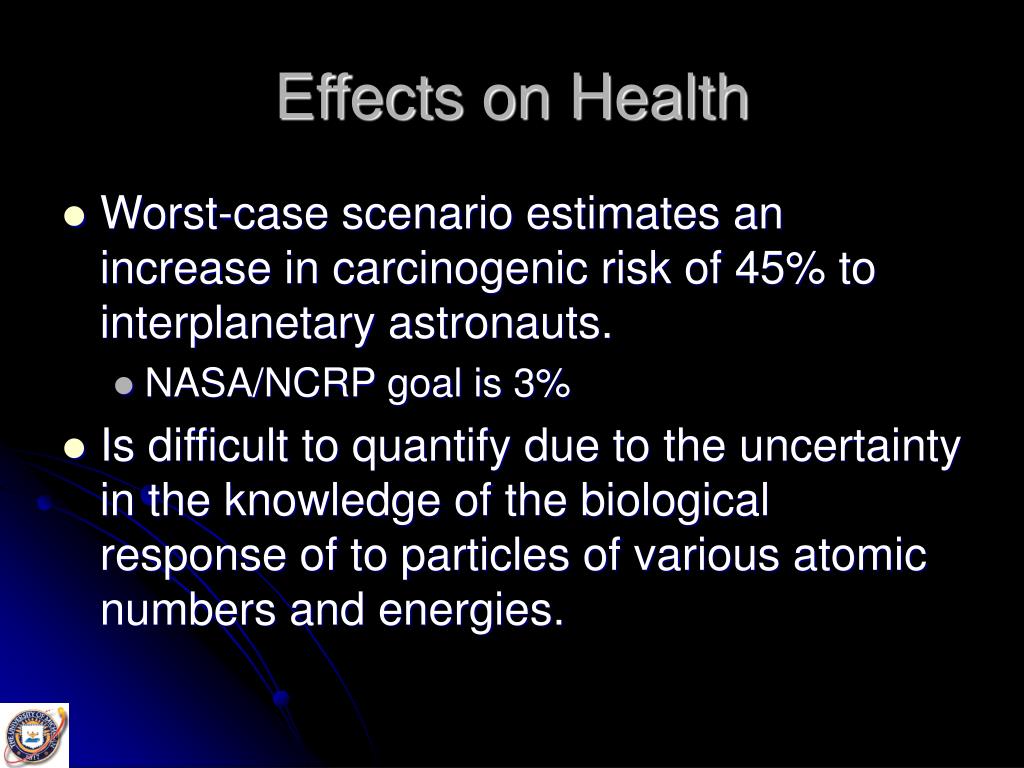 Effects on Health

Worst-case scenario estimates an increase in carcinogenic risk of 45% to interplanetary astronauts.

NASA/NCRP goal is 3%

Is difficult to quantify due to the uncertainty in the knowledge of the biological response of to particles of various atomic numbers and energies.